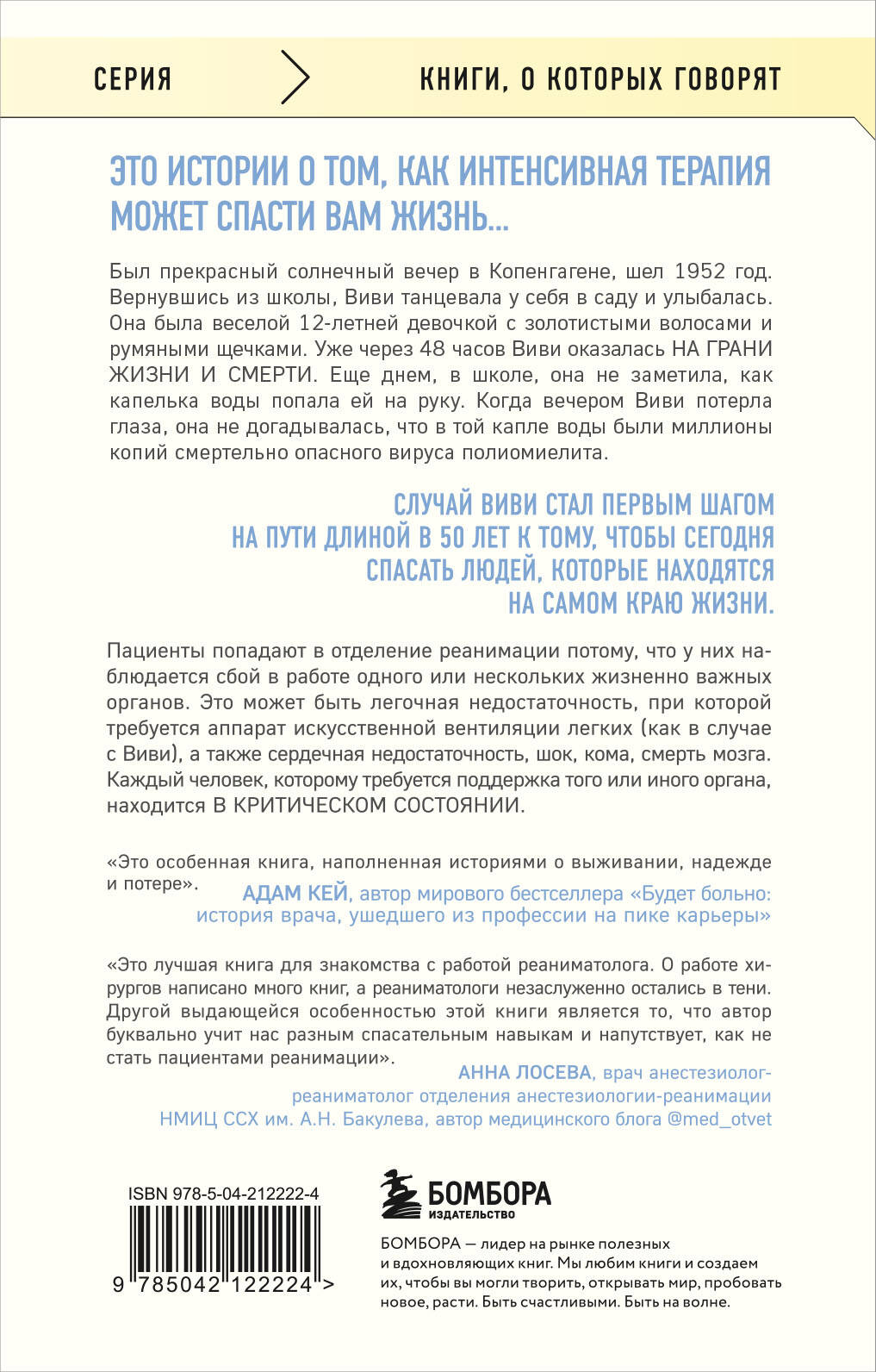 СЕРИЯ КНИГИ, О КОТОРЫХ ГОВОРЯТ

ЭТО ИСТОРИИ О ТОМ, КАК ИНТЕНСИВНАЯ ТЕРАПИЯ МОЖЕТ СПАСТИ ВАМ ЖИЗНЬ...

Был прекрасный солнечный вечер в Копенгагене, шел 1952 год. Вернувшись из школы, Виви танцевала у себя в саду и улыбалась. Она была веселой 12-летней девочкой с золотистыми волосами и румяными щечками. Уже через 48 часов Виви оказалась НА ГРАНИ ЖИЗНИ И СМЕРТИ. Еще днем, в школе, она не заметила, как капелька воды попала ей на руку. Когда вечером Виви потерла глаза, она не догадывалась, что в той капле воды были миллионы копий смертельно опасного вируса полиомиелита.

СЛУЧАЙ ВИВИ СТАЛ ПЕРВЫМ ШАГОМ НА ПУТИ ДЛИНОЙ В 50 ЛЕТ К ТОМУ, ЧТОБЫ СЕГОДНЯ СПАСАТЬ ЛЮДЕЙ, КОТОРЫЕ НАХОДЯТСЯ НА САМОМ КРАЮ ЖИЗНИ.

Пациенты попадают в отделение реанимации потому, что у них наблюдается сбой в работе одного или нескольких жизненно важных органов. Это может быть легочная недостаточность, при которой требуется аппарат искусственной вентиляции легких (как в случае с Виви), а также сердечная недостаточность, шок, кома, смерть мозга. Каждый человек, которому требуется поддержка того или иного органа, находится В КРИТИЧЕСКОМ СОСТОЯНИИ.

«Это особенная книга, наполненная историями о выживании, надежде и потере».
АДАМ КЕЙ, автор мирового бестселлера «Будет больно: история врача, ушедшего из профессии на пике карьеры»

«Это лучшая книга для знакомства с работой реаниматолога. О работе хирургов написано много книг, а реаниматологи незаслуженно остались в тени. Другой выдающейся особенностью этой книги является то, что автор буквально учит нас разным спасательным навыкам и напутствует, как не стать пациентами реанимации».
АННА ЛОСЕВА, врач анестезиолог-реаниматолог отделения анестезиологии-реанимации НМИЦ ССХ им. А.Н. Бакулева, автор медицинского блога @med_otvet

ISBN 978-5-04-212222-4
9 785042 122224 >

БОМБОРА
ИЗДАТЕЛЬСТВО

БОМБОРА — лидер на рынке полезных и вдохновляющих книг. Мы любим книги и создаем их, чтобы вы могли творить, открывать мир, пробовать новое, расти. Быть счастливыми. Быть на волне.